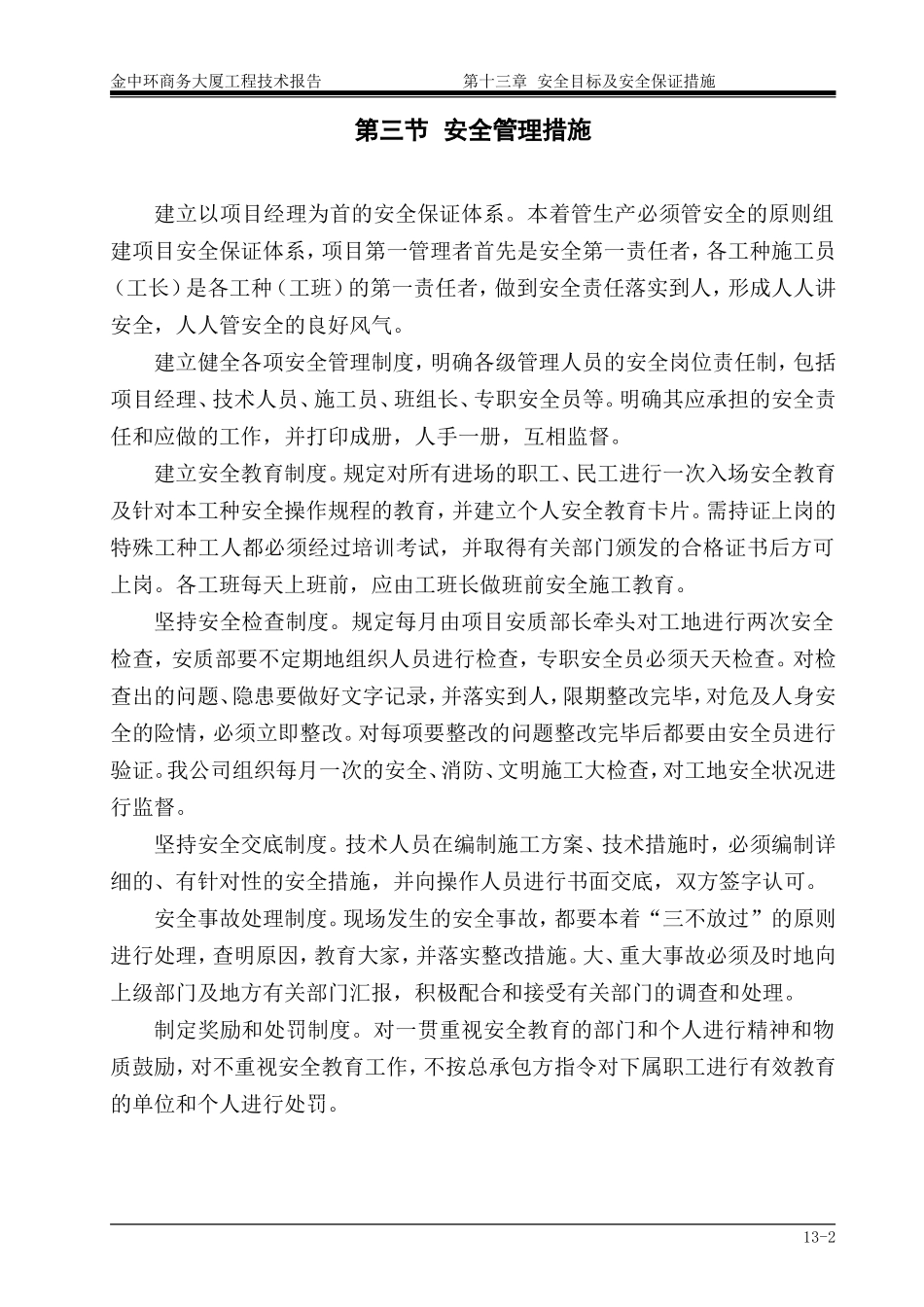 金中环商务大厦工程技术报告　　第十三章　安全目标及安全保证措施

第三节　安全管理措施

建立以项目经理为首的安全保证体系。本着管生产必须管安全的原则组建项目安全保证体系，项目第一管理者首先是安全第一责任者，各工种施工员（工长）是各工种（工班）的第一责任者，做到安全责任落实到人，形成人人讲安全，人人管安全的良好风气。

建立健全各项安全管理制度，明确各级管理人员的安全岗位责任制，包括项目经理、技术人员、施工员、班组长、专职安全员等。明确其应承担的安全责任和应做的工作，并打印成册，人手一册，互相监督。

建立安全教育制度。规定对所有进场的职工、民工进行一次入场安全教育及针对本工种安全操作规程的教育，并建立个人安全教育卡片。需持证上岗的特殊工种工人都必须经过培训考试，并取得有关部门颁发的合格证书后方可上岗。各工班每天上班前，应由工班长做班前安全施工教育。

坚持安全检查制度。规定每月由项目安质部长牵头对工地进行两次安全检查，安质部要不定期地组织人员进行检查，专职安全员必须天天检查。对检查出的问题、隐患要做好文字记录，并落实到人，限期整改完毕，对危及人身安全的险情，必须立即整改。对每项要整改的问题整改完毕后都要由安全员进行验证。我公司组织每月一次的安全、消防、文明施工大检查，对工地安全状况进行监督。

坚持安全交底制度。技术人员在编制施工方案、技术措施时，必须编制详细的、有针对性的安全措施，并向操作人员进行书面交底，双方签字认可。

安全事故处理制度。现场发生的安全事故，都要本着“三不放过”的原则进行处理，查明原因，教育大家，并落实整改措施。大、重大事故必须及时地向上级部门及地方有关部门汇报，积极配合和接受有关部门的调查和处理。

制定奖励和处罚制度。对一贯重视安全教育的部门和个人进行精神和物质鼓励，对不重视安全教育工作，不按总承包方指令对下属职工进行有效教育的单位和个人进行处罚。

13-2